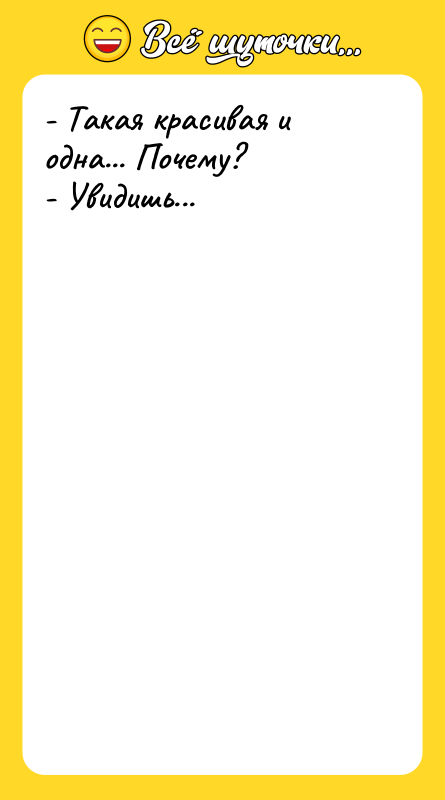 Всё шуточки...

- Такая красивая и одна... Почему?
- Увидишь...